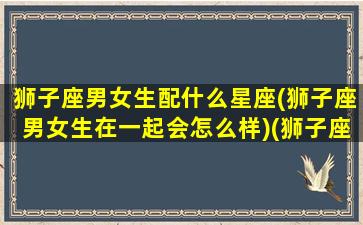 狮子座男女生配什么星座(狮子座男女生在一起会怎么样)(狮子座